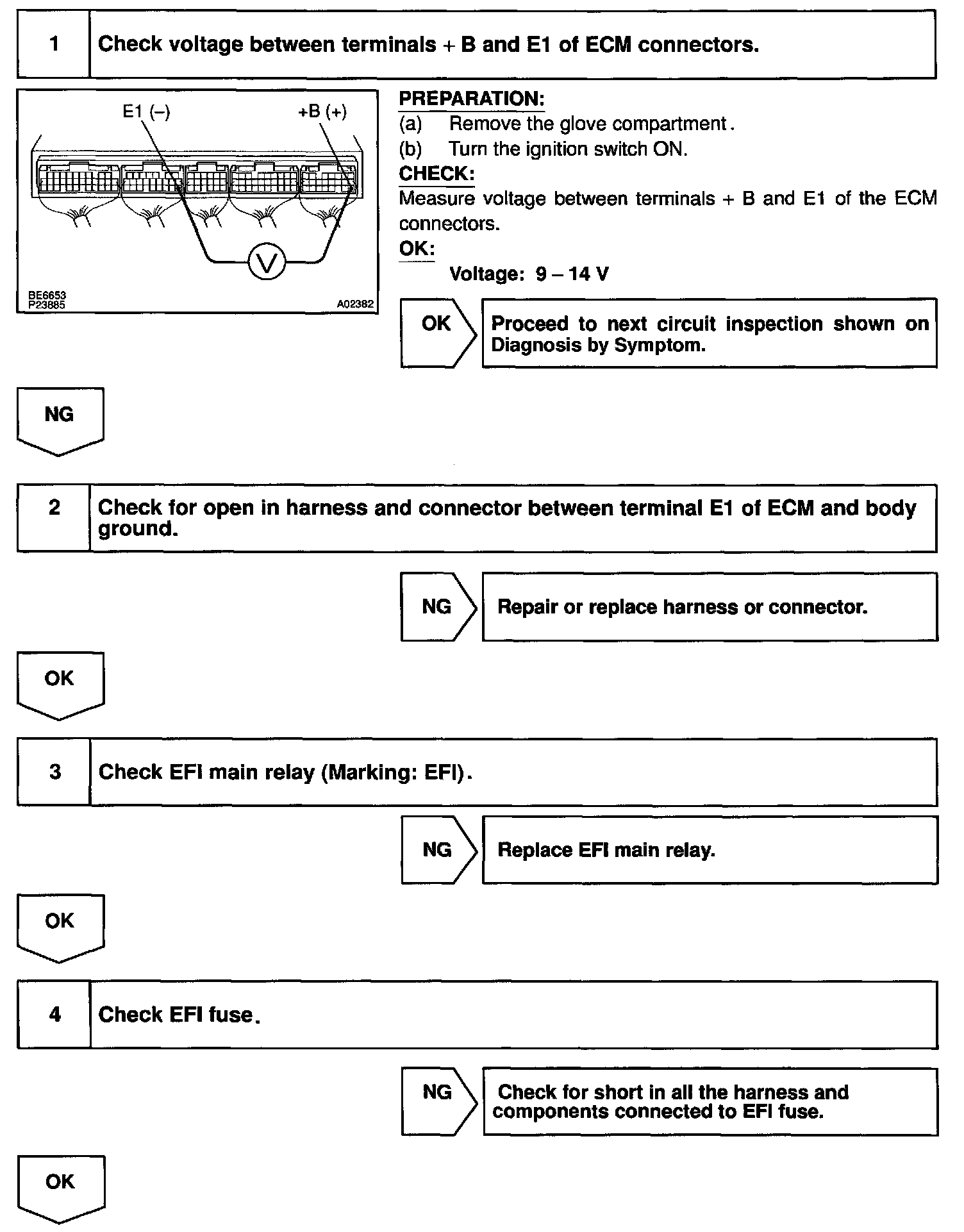 1 Check voltage between terminals + B and E1 of ECM connectors.

E1 (–)
+B (+)
V
BE6653
P23885
A02382

PREPARATION:
(a) Remove the glove compartment.
(b) Turn the ignition switch ON.
CHECK:
Measure voltage between terminals + B and E1 of the ECM connectors.
OK:
Voltage: 9 – 14 V

OK
Proceed to next circuit inspection shown on Diagnosis by Symptom.

NG

2 Check for open in harness and connector between terminal E1 of ECM and body ground.

NG
Repair or replace harness or connector.

OK

3 Check EFI main relay (Marking: EFI).

NG
Replace EFI main relay.

OK

4 Check EFI fuse.

NG
Check for short in all the harness and components connected to EFI fuse.

OK